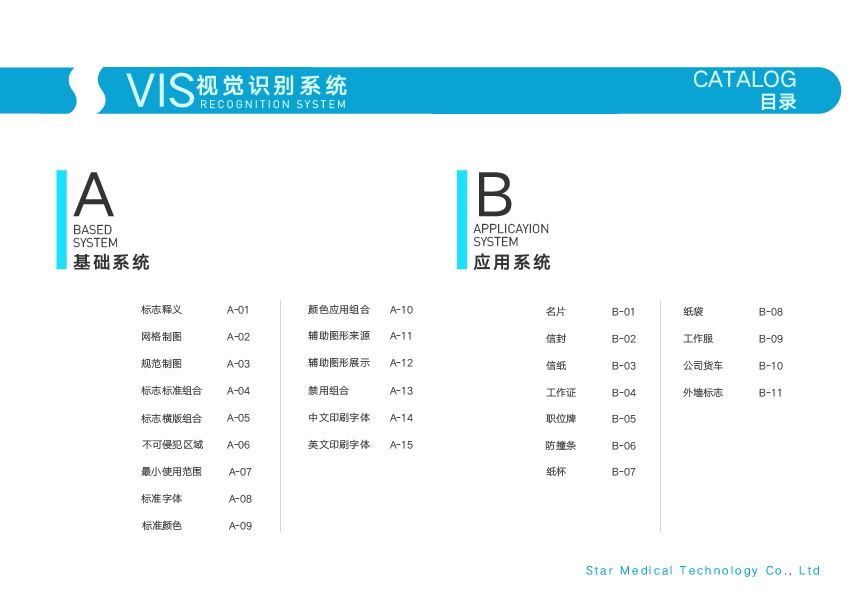 VIS视觉识别系统
RECOGNITION SYSTEM

CATALOG
目录

A
BASED
SYSTEM
基础系统

标志释义 A-01
网格制图 A-02
规范制图 A-03
标志标准组合 A-04
标志横版组合 A-05
不可侵犯区域 A-06
最小使用范围 A-07
标准字体 A-08
标准颜色 A-09

颜色应用组合 A-10
辅助图形来源 A-11
辅助图形展示 A-12
禁用组合 A-13
中文印刷字体 A-14
英文印刷字体 A-15

B
APPLICAYION
SYSTEM
应用系统

名片 B-01
信封 B-02
信纸 B-03
工作证 B-04
职位牌 B-05
防撞条 B-06
纸杯 B-07

纸袋 B-08
工作服 B-09
公司货车 B-10
外墙标志 B-11

Star Medical Technology Co., Ltd